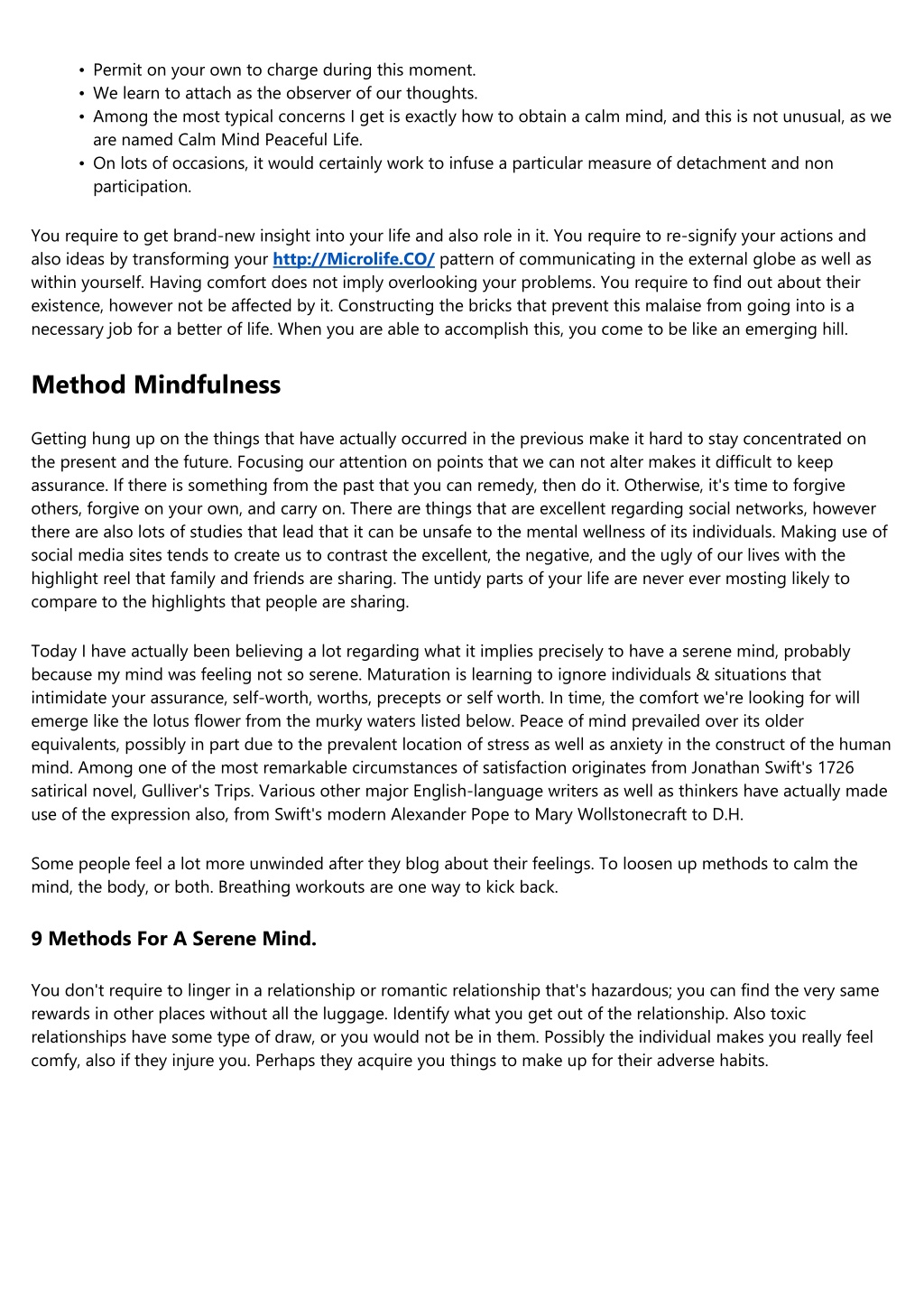 • Permit on your own to charge during this moment.
• We learn to attach as the observer of our thoughts.
• Among the most typical concerns I get is exactly how to obtain a calm mind, and this is not unusual, as we are named Calm Mind Peaceful Life.
• On lots of occasions, it would certainly work to infuse a particular measure of detachment and non participation.

You require to get brand-new insight into your life and also role in it. You require to re-signify your actions and also ideas by transforming your http://Microlife.CO/ pattern of communicating in the external globe as well as within yourself. Having comfort does not imply overlooking your problems. You require to find out about their existence, however not be affected by it. Constructing the bricks that prevent this malaise from going into is a necessary job for a better of life. When you are able to accomplish this, you come to be like an emerging hill.

Method Mindfulness

Getting hung up on the things that have actually occurred in the previous make it hard to stay concentrated on the present and the future. Focusing our attention on points that we can not alter makes it difficult to keep assurance. If there is something from the past that you can remedy, then do it. Otherwise, it's time to forgive others, forgive on your own, and carry on. There are things that are excellent regarding social networks, however there are also lots of studies that lead that it can be unsafe to the mental wellness of its individuals. Making use of social media sites tends to create us to contrast the excellent, the negative, and the ugly of our lives with the highlight reel that family and friends are sharing. The untidy parts of your life are never ever mosting likely to compare to the highlights that people are sharing.

Today I have actually been believing a lot regarding what it implies precisely to have a serene mind, probably because my mind was feeling not so serene. Maturation is learning to ignore individuals & situations that intimidate your assurance, self-worth, worths, precepts or self worth. In time, the comfort we're looking for will emerge like the lotus flower from the murky waters listed below. Peace of mind prevailed over its older equivalents, possibly in part due to the prevalent location of stress as well as anxiety in the construct of the human mind. Among one of the most remarkable circumstances of satisfaction originates from Jonathan Swift's 1726 satirical novel, Gulliver's Trips. Various other major English-language writers as well as thinkers have actually made use of the expression also, from Swift's modern Alexander Pope to Mary Wollstonecraft to D.H.

Some people feel a lot more unwinded after they blog about their feelings. To loosen up methods to calm the mind, the body, or both. Breathing workouts are one way to kick back.

9 Methods For A Serene Mind.

You don't require to linger in a relationship or romantic relationship that's hazardous; you can find the very same rewards in other places without all the luggage. Identify what you get out of the relationship. Also toxic relationships have some type of draw, or you would not be in them. Possibly the individual makes you really feel comfy, also if they injure you. Perhaps they acquire you things to make up for their adverse habits.